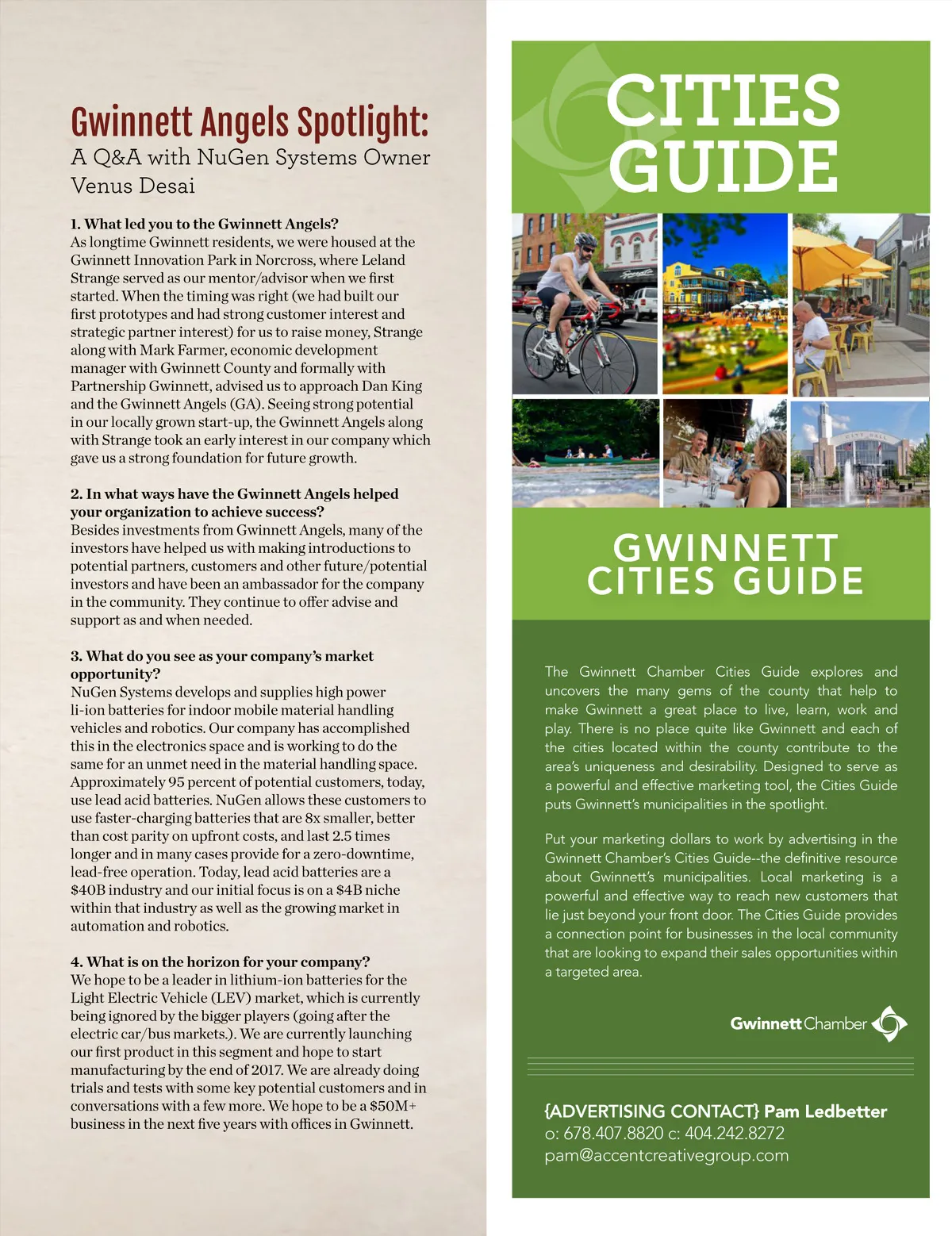 Gwinnett Angels Spotlight:
A Q&A with NuGen Systems Owner Venus Desai

1. What led you to the Gwinnett Angels?
As longtime Gwinnett residents, we were housed at the Gwinnett Innovation Park in Norcross, where Leland Strange served as our mentor/advisor when we first started. When the timing was right (we had built our first prototypes and had strong customer interest and strategic partner interest) for us to raise money, Strange along with Mark Farmer, economic development manager with Gwinnett County and formally with Partnership Gwinnett, advised us to approach Dan King and the Gwinnett Angels (GA). Seeing strong potential in our locally grown start-up, the Gwinnett Angels along with Strange took an early interest in our company which gave us a strong foundation for future growth.

2. In what ways have the Gwinnett Angels helped your organization to achieve success?
Besides investments from Gwinnett Angels, many of the investors have helped us with making introductions to potential partners, customers and other future/potential investors and have been an ambassador for the company in the community. They continue to offer advise and support as and when needed.

3. What do you see as your company's market opportunity?
NuGen Systems develops and supplies high power li-ion batteries for indoor mobile material handling vehicles and robotics. Our company has accomplished this in the electronics space and is working to do the same for an unmet need in the material handling space. Approximately 95 percent of potential customers, today, use lead acid batteries. NuGen allows these customers to use faster-charging batteries that are 8x smaller, better than cost parity on upfront costs, and last 2.5 times longer and in many cases provide for a zero-downtime, lead-free operation. Today, lead acid batteries are a $40B industry and our initial focus is on a $4B niche within that industry as well as the growing market in automation and robotics.

4. What is on the horizon for your company?
We hope to be a leader in lithium-ion batteries for the Light Electric Vehicle (LEV) market, which is currently being ignored by the bigger players (going after the electric car/bus markets.). We are currently launching our first product in this segment and hope to start manufacturing by the end of 2017. We are already doing trials and tests with some key potential customers and in conversations with a few more. We hope to be a $50M+ business in the next five years with offices in Gwinnett.

CITIES GUIDE

CITY HALL

GWINNETT CITIES GUIDE

The Gwinnett Chamber Cities Guide explores and uncovers the many gems of the county that help to make Gwinnett a great place to live, learn, work and play. There is no place quite like Gwinnett and each of the cities located within the county contribute to the area's uniqueness and desirability. Designed to serve as a powerful and effective marketing tool, the Cities Guide puts Gwinnett's municipalities in the spotlight.

Put your marketing dollars to work by advertising in the Gwinnett Chamber's Cities Guide--the definitive resource about Gwinnett's municipalities. Local marketing is a powerful and effective way to reach new customers that lie just beyond your front door. The Cities Guide provides a connection point for businesses in the local community that are looking to expand their sales opportunities within a targeted area.

Gwinnett Chamber

{ADVERTISING CONTACT} Pam Ledbetter
o: 678.407.8820 c: 404.242.8272
pam@accentcreativegroup.com